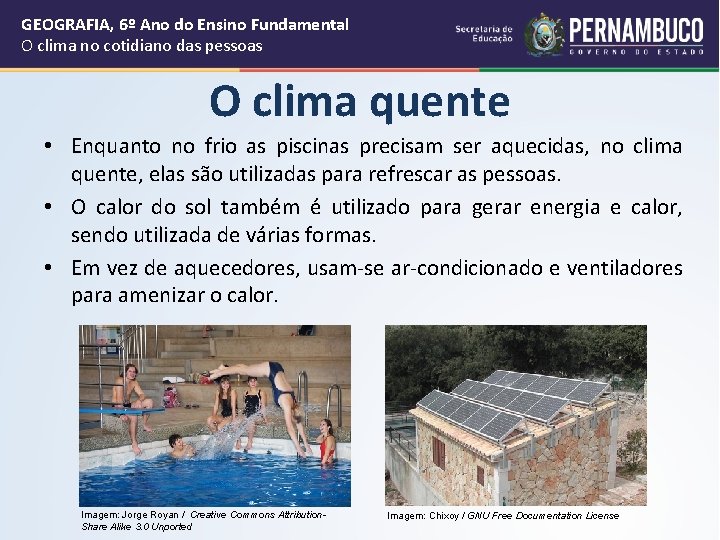 GEOGRAFIA, 6º Ano do Ensino Fundamental
O clima no cotidiano das pessoas

Secretaria de Educação

PERNAMBUCO
GOVERNO DO ESTADO

O clima quente

• Enquanto no frio as piscinas precisam ser aquecidas, no clima quente, elas são utilizadas para refrescar as pessoas.
• O calor do sol também é utilizado para gerar energia e calor, sendo utilizada de várias formas.
• Em vez de aquecedores, usam-se ar-condicionado e ventiladores para amenizar o calor.

Imagem: Jorge Royan / Creative Commons Attribution-Share Alike 3.0 Unported

Imagem: Chixoy / GNU Free Documentation License